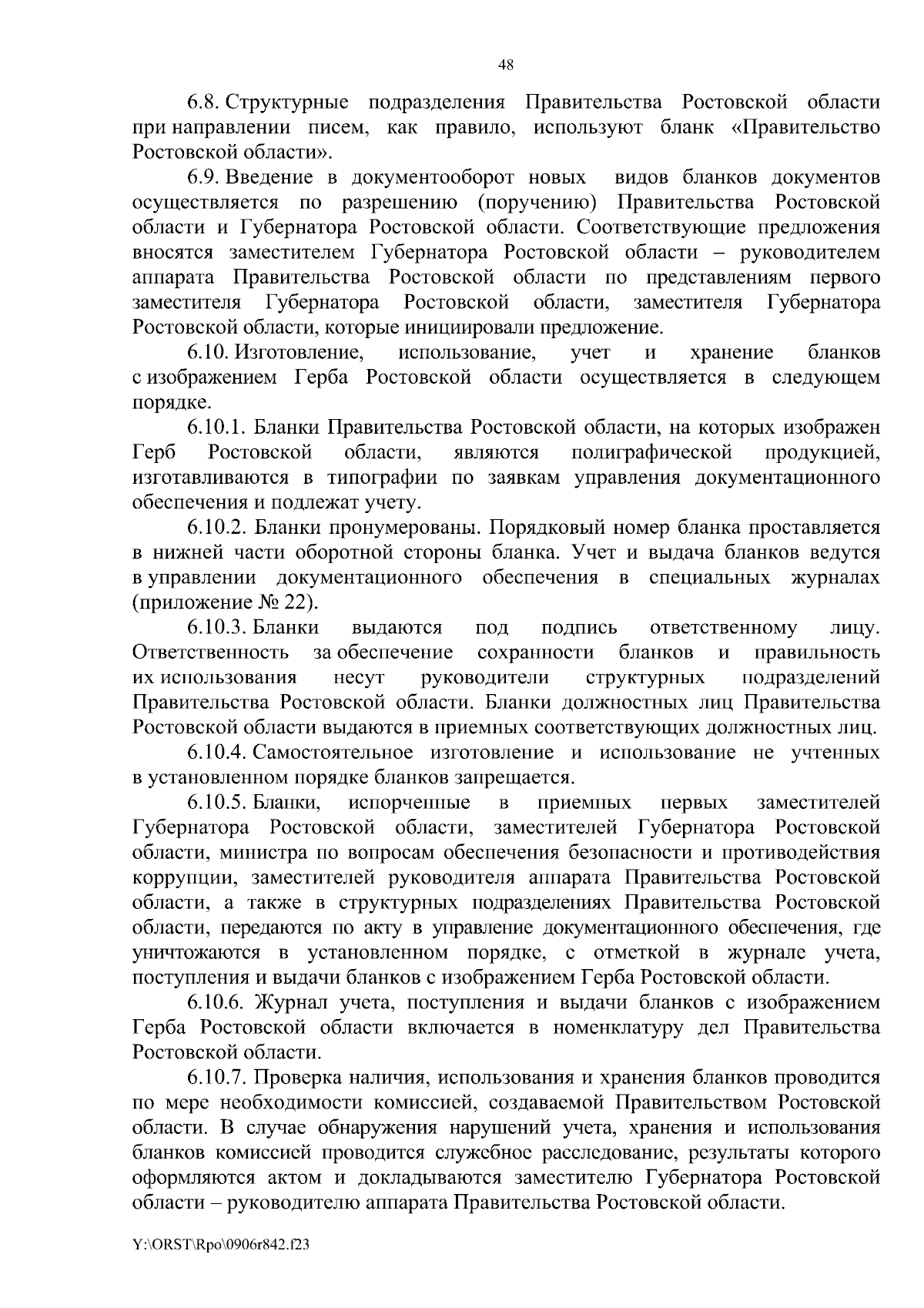 48

6.8. Структурные подразделения Правительства Ростовской области при направлении писем, как правило, используют бланк «Правительство Ростовской области».

6.9. Введение в документооборот новых видов бланков документов осуществляется по разрешению (поручению) Правительства Ростовской области и Губернатора Ростовской области. Соответствующие предложения вносятся заместителем Губернатора Ростовской области – руководителем аппарата Правительства Ростовской области по представлениям первого заместителя Губернатора Ростовской области, заместителя Губернатора Ростовской области, которые инициировали предложение.

6.10. Изготовление, использование, учет и хранение бланков с изображением Герба Ростовской области осуществляется в следующем порядке.

6.10.1. Бланки Правительства Ростовской области, на которых изображен Герб Ростовской области, являются полиграфической продукцией, изготавливаются в типографии по заявкам управления документационного обеспечения и подлежат учету.

6.10.2. Бланки пронумерованы. Порядковый номер бланка проставляется в нижней части оборотной стороны бланка. Учет и выдача бланков ведутся в управлении документационного обеспечения в специальных журналах (приложение № 22).

6.10.3. Бланки выдаются под подпись ответственному лицу. Ответственность за обеспечение сохранности бланков и правильность их использования несут руководители структурных подразделений Правительства Ростовской области. Бланки должностных лиц Правительства Ростовской области выдаются в приемных соответствующих должностных лиц.

6.10.4. Самостоятельное изготовление и использование не учтенных в установленном порядке бланков запрещается.

6.10.5. Бланки, испорченные в приемных первых заместителей Губернатора Ростовской области, заместителей Губернатора Ростовской области, министра по вопросам обеспечения безопасности и противодействия коррупции, заместителей руководителя аппарата Правительства Ростовской области, а также в структурных подразделениях Правительства Ростовской области, передаются по акту в управление документационного обеспечения, где уничтожаются в установленном порядке, с отметкой в журнале учета, поступления и выдачи бланков с изображением Герба Ростовской области.

6.10.6. Журнал учета, поступления и выдачи бланков с изображением Герба Ростовской области включается в номенклатуру дел Правительства Ростовской области.

6.10.7. Проверка наличия, использования и хранения бланков проводится по мере необходимости комиссией, создаваемой Правительством Ростовской области. В случае обнаружения нарушений учета, хранения и использования бланков комиссией проводится служебное расследование, результаты которого оформляются актом и докладываются заместителю Губернатора Ростовской области – руководителю аппарата Правительства Ростовской области.

Y:\ORST\Rpo\0906r842.f23